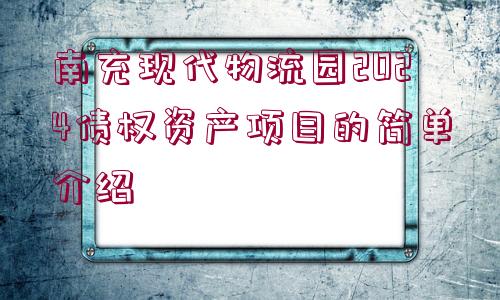 南充现代物流园2024债权资产项目的简单介绍